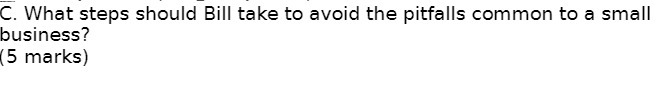 C. What steps should Bill take to avoid the pitfalls common to a small business?
(5 marks)